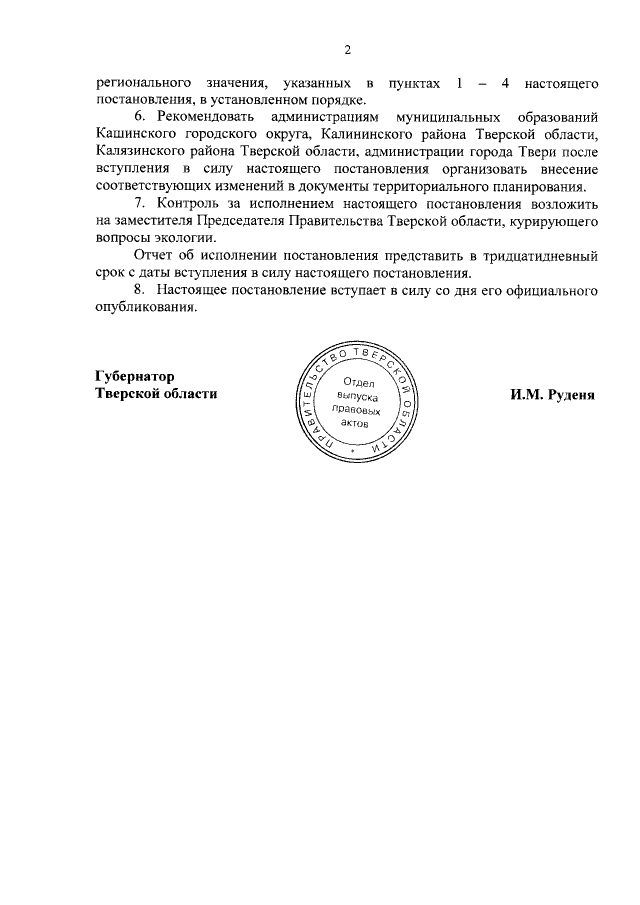 2

регионального значения, указанных в пунктах 1 – 4 настоящего постановления, в установленном порядке.

6. Рекомендовать администрациям муниципальных образований Кашинского городского округа, Калининского района Тверской области, Калязинского района Тверской области, администрации города Твери после вступления в силу настоящего постановления организовать внесение соответствующих изменений в документы территориального планирования.

7. Контроль за исполнением настоящего постановления возложить на заместителя Председателя Правительства Тверской области, курирующего вопросы экологии.

Отчет об исполнении постановления представить в тридцатидневный срок с даты вступления в силу настоящего постановления.

8. Настоящее постановление вступает в силу со дня его официального опубликования.

Губернатор
Тверской области

ПРАВИТЕЛЬСТВО ТВЕРСКОЙ ОБЛАСТИ
Отдел выпуска правовых актов

И.М. Руденя